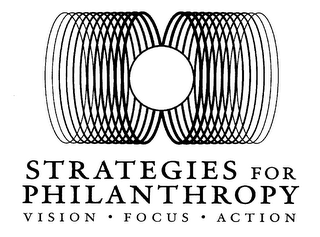 STRATEGIES FOR PHILANTHROPY
VISION • FOCUS • ACTION